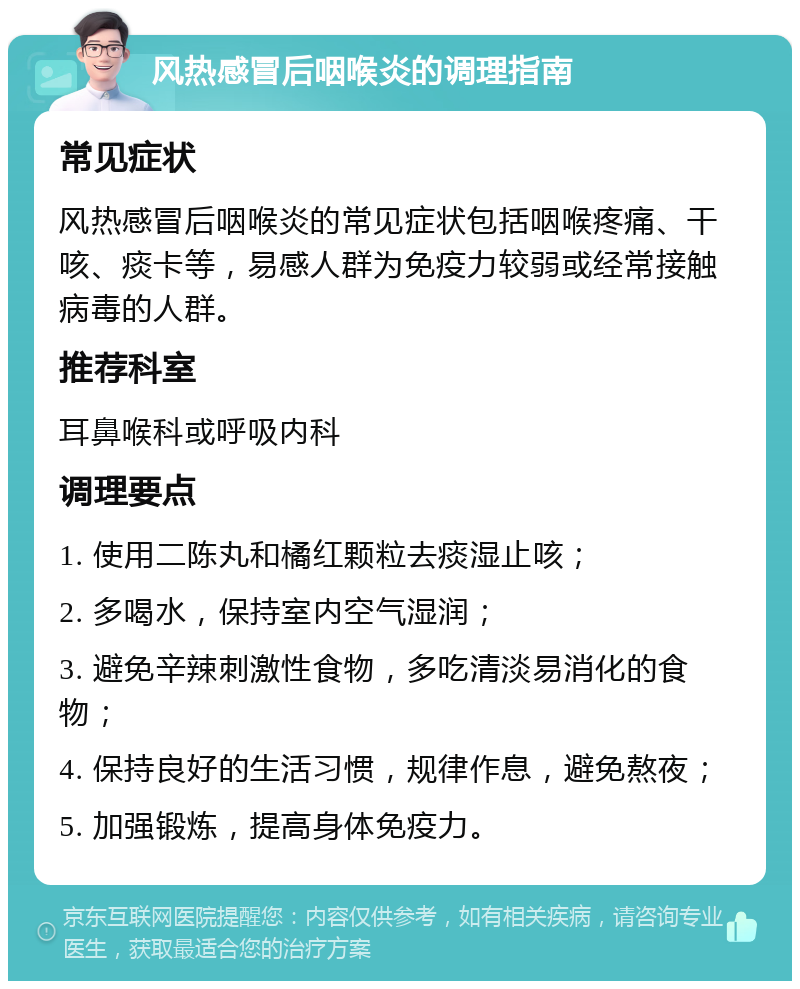 风热感冒后咽喉炎的调理指南

常见症状

风热感冒后咽喉炎的常见症状包括咽喉疼痛、干咳、痰卡等，易感人群为免疫力较弱或经常接触病毒的人群。

推荐科室

耳鼻喉科或呼吸内科

调理要点

1. 使用二陈丸和橘红颗粒去痰湿止咳；

2. 多喝水，保持室内空气湿润；

3. 避免辛辣刺激性食物，多吃清淡易消化的食物；

4. 保持良好的生活习惯，规律作息，避免熬夜；

5. 加强锻炼，提高身体免疫力。

京东互联网医院提醒您：内容仅供参考，如有相关疾病，请咨询专业医生，获取最适合您的治疗方案